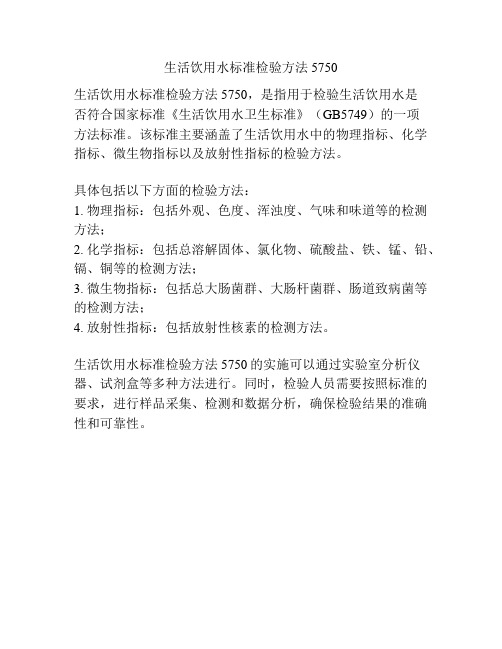 生活饮用水标准检验方法 5750

生活饮用水标准检验方法 5750，是指用于检验生活饮用水是否符合国家标准《生活饮用水卫生标准》（GB5749）的一项方法标准。该标准主要涵盖了生活饮用水中的物理指标、化学指标、微生物指标以及放射性指标的检验方法。

具体包括以下方面的检验方法：
1. 物理指标：包括外观、色度、浑浊度、气味和味道等的检测方法；
2. 化学指标：包括总溶解固体、氯化物、硫酸盐、铁、锰、铅、镉、铜等的检测方法；
3. 微生物指标：包括总大肠菌群、大肠杆菌群、肠道致病菌等的检测方法；
4. 放射性指标：包括放射性核素的检测方法。

生活饮用水标准检验方法 5750 的实施可以通过实验室分析仪器、试剂盒等多种方法进行。同时，检验人员需要按照标准的要求，进行样品采集、检测和数据分析，确保检验结果的准确性和可靠性。